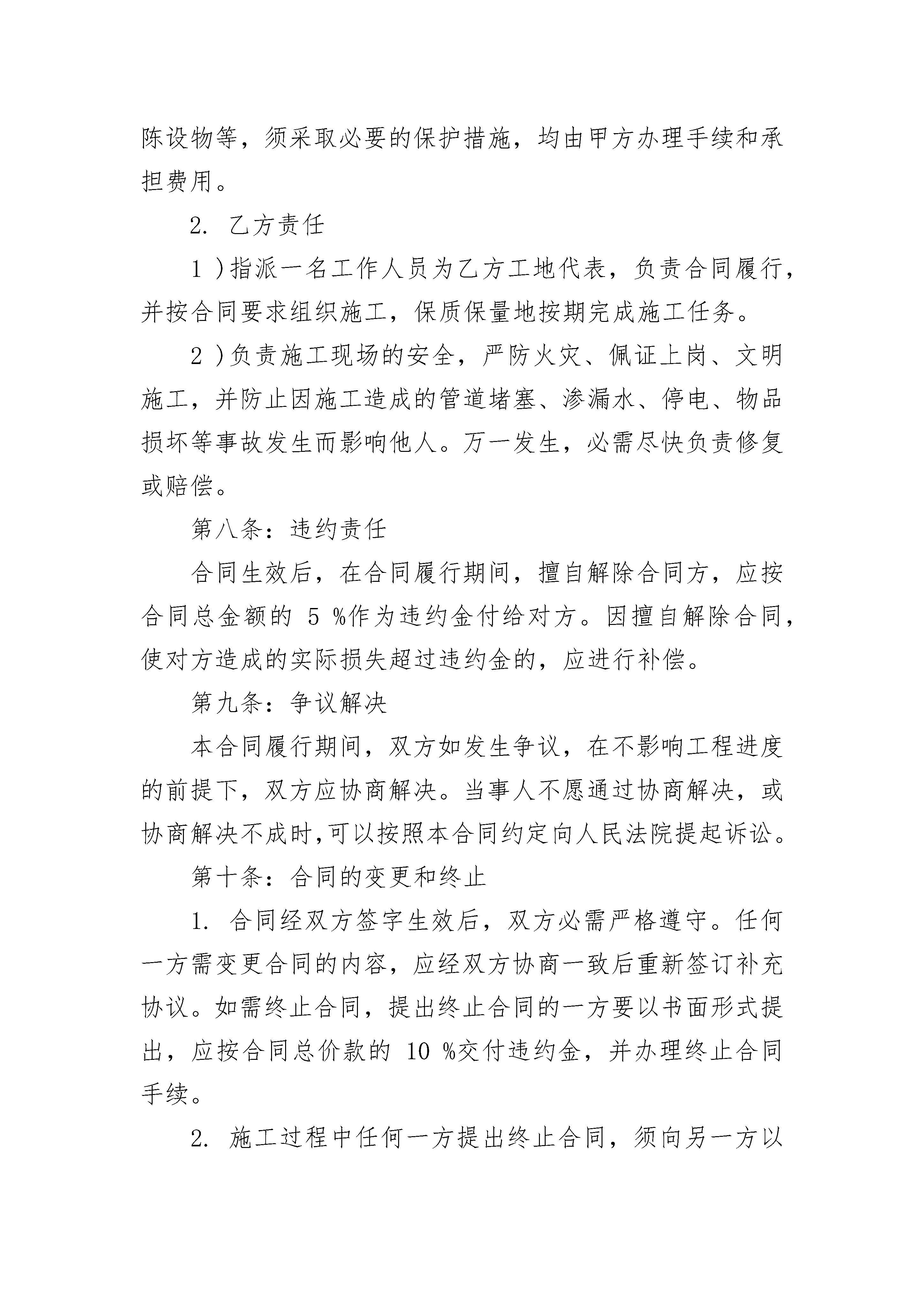 陈设物等，须采取必要的保护措施，均由甲方办理手续和承担费用。

2. 乙方责任

1 )指派一名工作人员为乙方工地代表，负责合同履行，并按合同要求组织施工，保质保量地按期完成施工任务。

2 )负责施工现场的安全，严防火灾、佩证上岗、文明施工，并防止因施工造成的管道堵塞、渗漏水、停电、物品损坏等事故发生而影响他人。万一发生，必需尽快负责修复或赔偿。

第八条：违约责任

合同生效后，在合同履行期间，擅自解除合同方，应按合同总金额的 5 %作为违约金付给对方。因擅自解除合同，使对方造成的实际损失超过违约金的，应进行补偿。

第九条：争议解决

本合同履行期间，双方如发生争议，在不影响工程进度的前提下，双方应协商解决。当事人不愿通过协商解决，或协商解决不成时,可以按照本合同约定向人民法院提起诉讼。

第十条：合同的变更和终止

1. 合同经双方签字生效后，双方必需严格遵守。任何一方需变更合同的内容，应经双方协商一致后重新签订补充协议。如需终止合同，提出终止合同的一方要以书面形式提出，应按合同总价款的 10 %交付违约金，并办理终止合同手续。

2. 施工过程中任何一方提出终止合同，须向另一方以